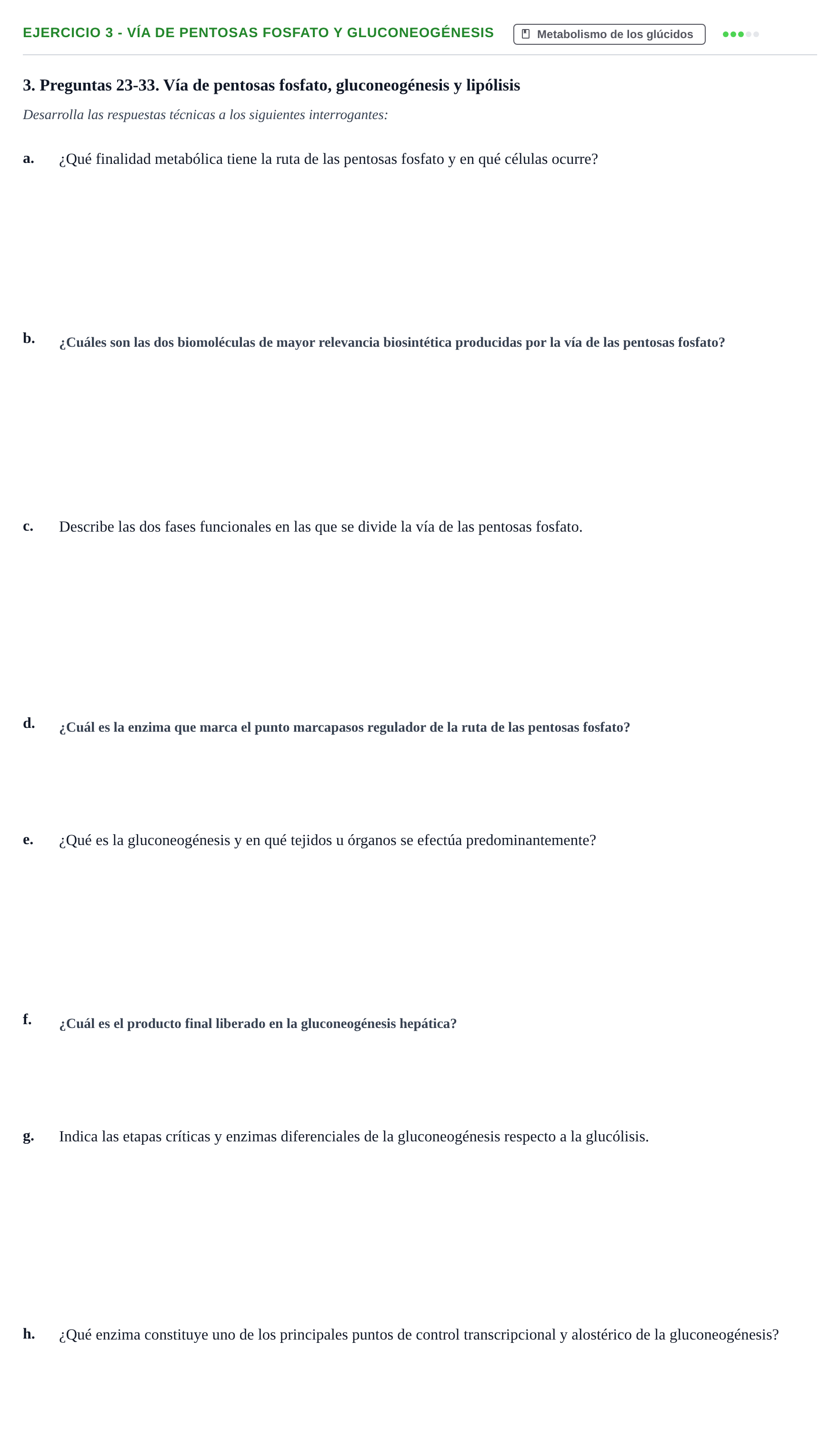 EJERCICIO 3 - VÍA DE PENTOSAS FOSFATO Y GLUCONEOGÉNESIS Metabolismo de los glúcidos

3. Preguntas 23-33. Vía de pentosas fosfato, gluconeogénesis y lipólisis

Desarrolla las respuestas técnicas a los siguientes interrogantes:

a. ¿Qué finalidad metabólica tiene la ruta de las pentosas fosfato y en qué células ocurre?

b. ¿Cuáles son las dos biomoléculas de mayor relevancia biosintética producidas por la vía de las pentosas fosfato?

c. Describe las dos fases funcionales en las que se divide la vía de las pentosas fosfato.

d. ¿Cuál es la enzima que marca el punto marcapasos regulador de la ruta de las pentosas fosfato?

e. ¿Qué es la gluconeogénesis y en qué tejidos u órganos se efectúa predominantemente?

f. ¿Cuál es el producto final liberado en la gluconeogénesis hepática?

g. Indica las etapas críticas y enzimas diferenciales de la gluconeogénesis respecto a la glucólisis.

h. ¿Qué enzima constituye uno de los principales puntos de control transcripcional y alostérico de la gluconeogénesis?